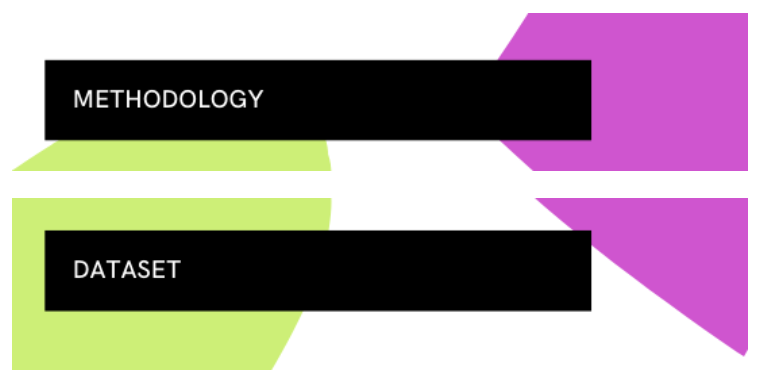 METHODOLOGY

DATASET